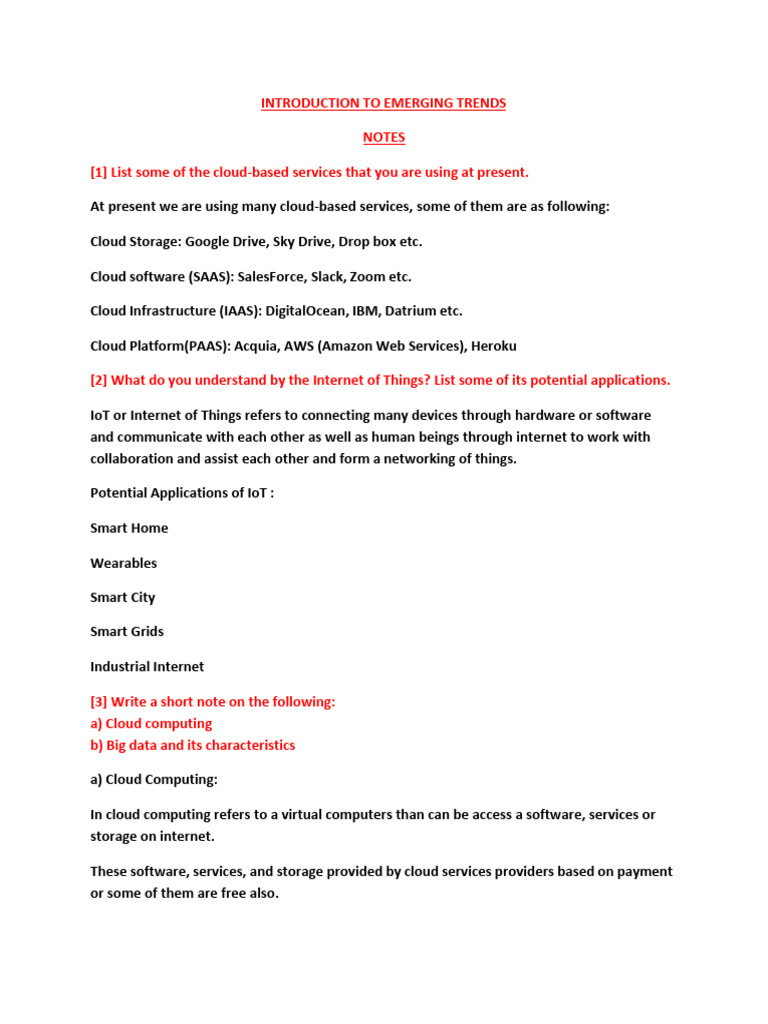 INTRODUCTION TO EMERGING TRENDS

NOTES

[1] List some of the cloud-based services that you are using at present.

At present we are using many cloud-based services, some of them are as following:

Cloud Storage: Google Drive, Sky Drive, Drop box etc.

Cloud software (SAAS): SalesForce, Slack, Zoom etc.

Cloud Infrastructure (IAAS): DigitalOcean, IBM, Datrium etc.

Cloud Platform(PAAS): Acquia, AWS (Amazon Web Services), Heroku

[2] What do you understand by the Internet of Things? List some of its potential applications.

IoT or Internet of Things refers to connecting many devices through hardware or software and communicate with each other as well as human beings through internet to work with collaboration and assist each other and form a networking of things.

Potential Applications of IoT :

Smart Home

Wearables

Smart City

Smart Grids

Industrial Internet

[3] Write a short note on the following:
a) Cloud computing
b) Big data and its characteristics

a) Cloud Computing:

In cloud computing refers to a virtual computers than can be access a software, services or storage on internet.

These software, services, and storage provided by cloud services providers based on payment or some of them are free also.